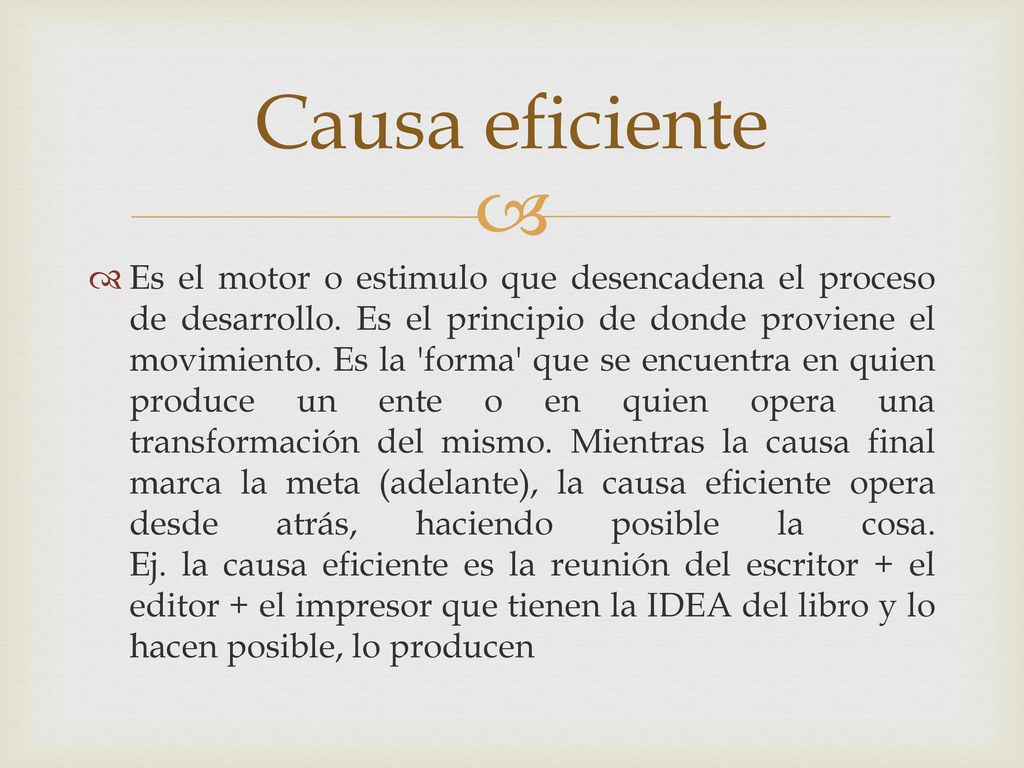 Causa eficiente

Es el motor o estimulo que desencadena el proceso de desarrollo. Es el principio de donde proviene el movimiento. Es la 'forma' que se encuentra en quien produce un ente o en quien opera una transformación del mismo. Mientras la causa final marca la meta (adelante), la causa eficiente opera desde atrás, haciendo posible la cosa. Ej. la causa eficiente es la reunión del escritor + el editor + el impresor que tienen la IDEA del libro y lo hacen posible, lo producen